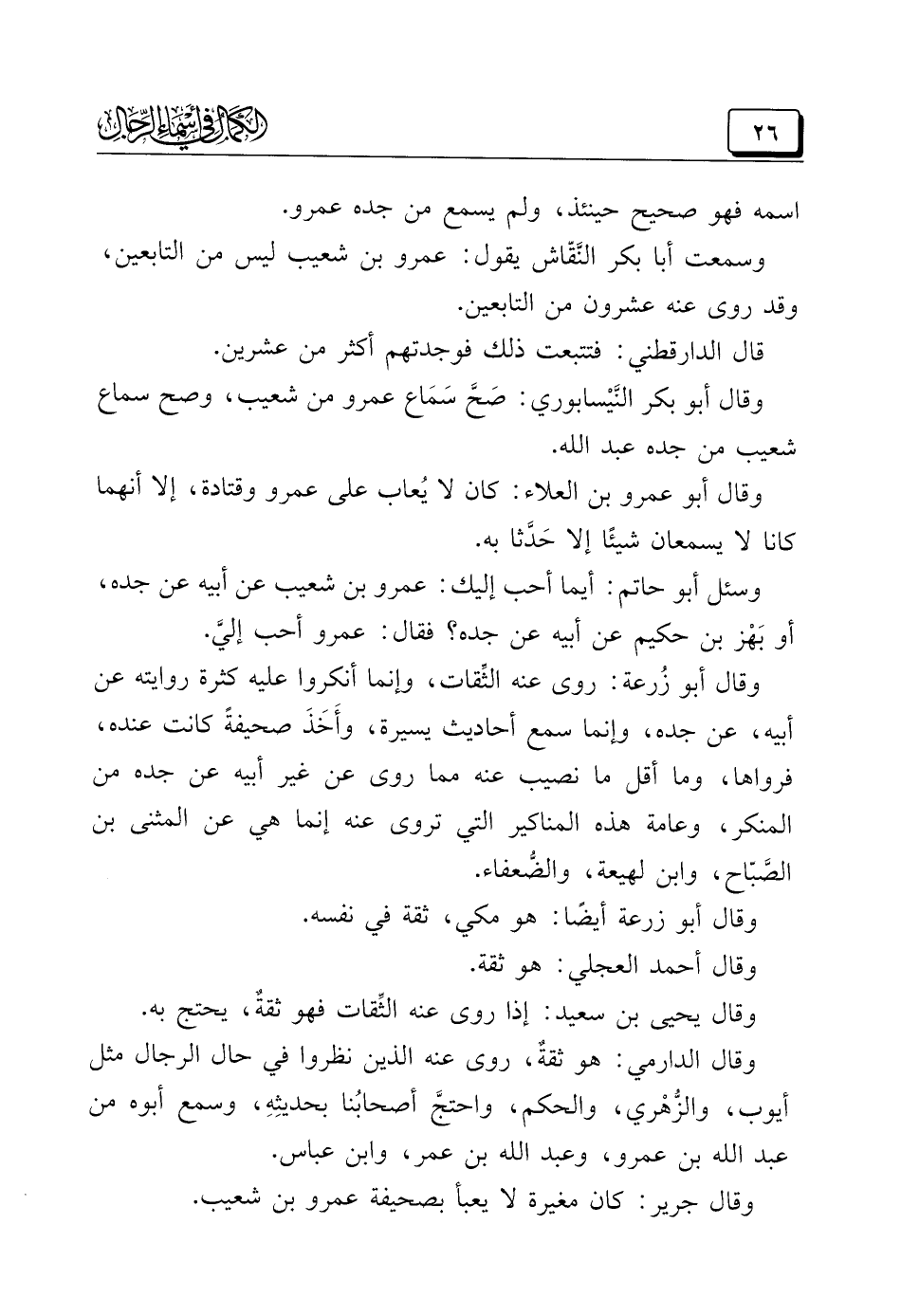 ٢٦

الكمال في أسماء الرجال

اسمه فهو صحيح حينئذ، ولم يسمع من جده عمرو.

وسمعت أبا بكر النَّقَّاش يقول: عمرو بن شعيب ليس من التابعين، وقد روى عنه عشرون من التابعين.

قال الدارقطني: فتتبعت ذلك فوجدتهم أكثر من عشرين.

وقال أبو بكر النَّيْسابوري: صَحَّ سَمَاع عمرو من شعيب، وصح سماع شعيب من جده عبد الله.

وقال أبو عمرو بن العلاء: كان لا يُعاب على عمرو وقتادة، إلا أنهما كانا لا يسمعان شيئًا إلا حَدَّثا به.

وسئل أبو حاتم: أيما أحب إليك: عمرو بن شعيب عن أبيه عن جده، أو بَهْز بن حكيم عن أبيه عن جده؟ فقال: عمرو أحب إليَّ.

وقال أبو زُرعة: روى عنه الثِّقات، وإنما أنكروا عليه كثرة روايته عن أبيه، عن جده، وإنما سمع أحاديث يسيرة، وأَخَذَ صحيفةً كانت عنده، فرواها، وما أقل ما نصيب عنه مما روى عن غير أبيه عن جده من المنكر، وعامة هذه المناكير التي تروى عنه إنما هي عن المثنى بن الصَّبَّاح، وابن لهيعة، والضُّعفاء.

وقال أبو زرعة أيضًا: هو مكي، ثقة في نفسه.

وقال أحمد العجلي: هو ثقة.

وقال يحيى بن سعيد: إذا روى عنه الثِّقات فهو ثقةٌ، يحتج به.

وقال الدارمي: هو ثقةٌ، روى عنه الذين نظروا في حال الرجال مثل أيوب، والزُّهْري، والحكم، واحتجَّ أصحابُنا بحديثِهِ، وسمع أبوه من عبد الله بن عمرو، وعبد الله بن عمر، وابن عباس.

وقال جرير: كان مغيرة لا يعبأ بصحيفة عمرو بن شعيب.